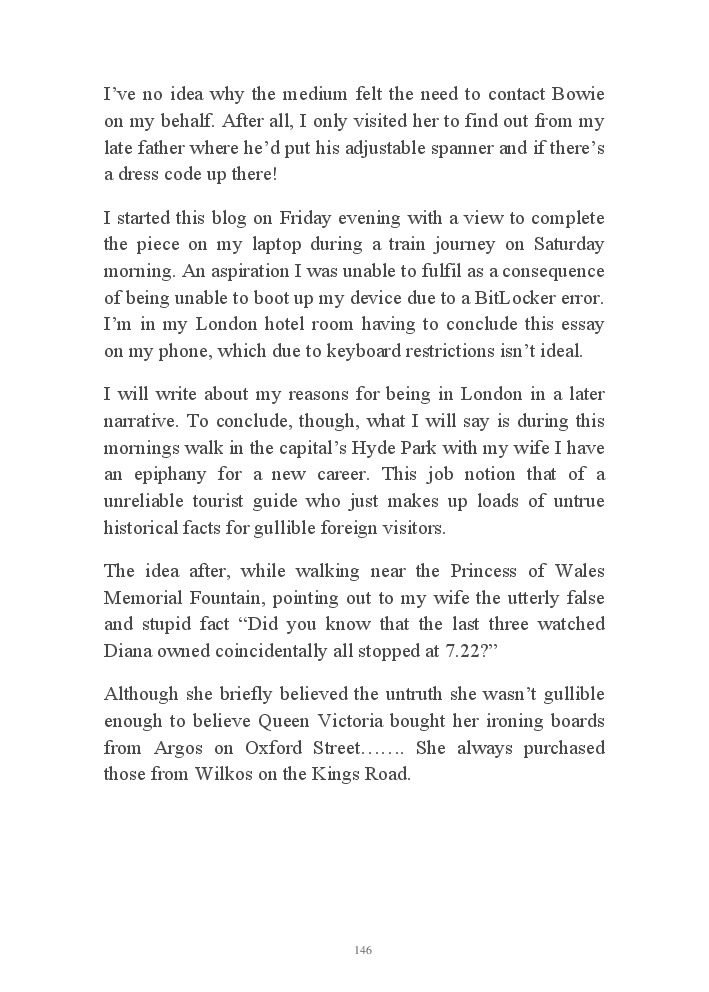 I've no idea why the medium felt the need to contact Bowie on my behalf. After all, I only visited her to find out from my late father where he'd put his adjustable spanner and if there's a dress code up there!

I started this blog on Friday evening with a view to complete the piece on my laptop during a train journey on Saturday morning. An aspiration I was unable to fulfil as a consequence of being unable to boot up my device due to a BitLocker error. I'm in my London hotel room having to conclude this essay on my phone, which due to keyboard restrictions isn't ideal.

I will write about my reasons for being in London in a later narrative. To conclude, though, what I will say is during this mornings walk in the capital's Hyde Park with my wife I have an epiphany for a new career. This job notion that of a unreliable tourist guide who just makes up loads of untrue historical facts for gullible foreign visitors.

The idea after, while walking near the Princess of Wales Memorial Fountain, pointing out to my wife the utterly false and stupid fact "Did you know that the last three watched Diana owned coincidentally all stopped at 7.22?"

Although she briefly believed the untruth she wasn't gullible enough to believe Queen Victoria bought her ironing boards from Argos on Oxford Street……. She always purchased those from Wilkos on the Kings Road.

146